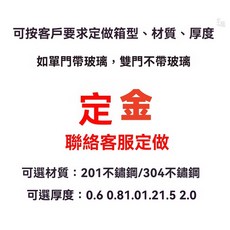 可按客戶要求定做箱型、材質、厚度

如單門帶玻璃，雙門不帶玻璃

定金

聯絡客服定做

可選材質：201不鏽鋼/304不鏽鋼

可選厚度：0.6 0.81.01.21.5 2.0